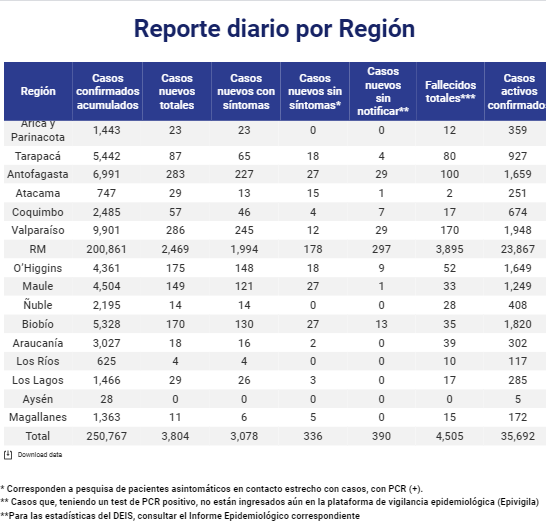 Reporte diario por Región

| Región | Casos confirmados acumulados | Casos nuevos totales | Casos nuevos con síntomas | Casos nuevos sin síntomas* | Casos nuevos sin notificar** | Fallecidos totales*** | Casos activos confirmados |
|---|---|---|---|---|---|---|---|
| Arica y Parinacota | 1,443 | 23 | 23 | 0 | 0 | 12 | 359 |
| Tarapacá | 5,442 | 87 | 65 | 18 | 4 | 80 | 927 |
| Antofagasta | 6,991 | 283 | 227 | 27 | 29 | 100 | 1,659 |
| Atacama | 747 | 29 | 13 | 15 | 1 | 2 | 251 |
| Coquimbo | 2,485 | 57 | 46 | 4 | 7 | 17 | 674 |
| Valparaíso | 9,901 | 286 | 245 | 12 | 29 | 170 | 1,948 |
| RM | 200,861 | 2,469 | 1,994 | 178 | 297 | 3,895 | 23,867 |
| O'Higgins | 4,361 | 175 | 148 | 18 | 9 | 52 | 1,649 |
| Maule | 4,504 | 149 | 121 | 27 | 1 | 33 | 1,249 |
| Ñuble | 2,195 | 14 | 14 | 0 | 0 | 28 | 408 |
| Biobío | 5,328 | 170 | 130 | 27 | 13 | 35 | 1,820 |
| Araucanía | 3,027 | 18 | 16 | 2 | 0 | 39 | 302 |
| Los Ríos | 625 | 4 | 4 | 0 | 0 | 10 | 117 |
| Los Lagos | 1,466 | 29 | 26 | 3 | 0 | 17 | 285 |
| Aysén | 28 | 0 | 0 | 0 | 0 | 0 | 5 |
| Magallanes | 1,363 | 11 | 6 | 5 | 0 | 15 | 172 |
| Total | 250,767 | 3,804 | 3,078 | 336 | 390 | 4,505 | 35,692 |

Download data

* Corresponden a pesquisa de pacientes asintomáticos en contacto estrecho con casos, con PCR (+).
** Casos que, teniendo un test de PCR positivo, no están ingresados aún en la plataforma de vigilancia epidemiológica (Epivigila)
**Para las estadísticas del DEIS, consultar el Informe Epidemiológico correspondiente